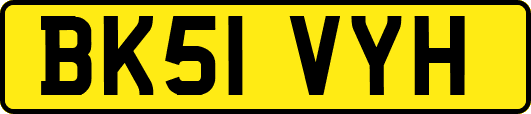 BK51 VYH